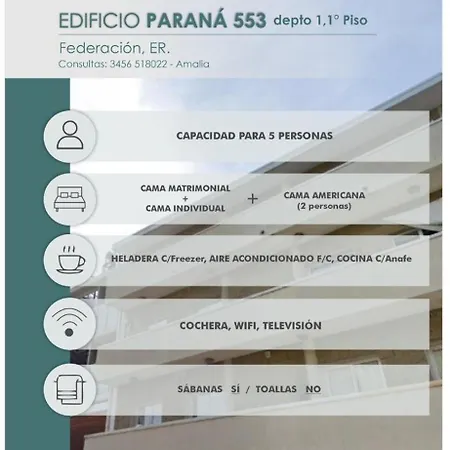 EDIFICIO PARANÁ 553 depto 1,1° Piso

Federación, ER.
Consultas: 3456 518022 - Amalia

CAPACIDAD PARA 5 PERSONAS

CAMA MATRIMONIAL
+
CAMA INDIVIDUAL
+
CAMA AMERICANA
(2 personas)

HELADERA C/Freezer, AIRE ACONDICIONADO F/C, COCINA C/Anafe

COCHERA, WIFI, TELEVISIÓN

SÁBANAS SÍ / TOALLAS NO